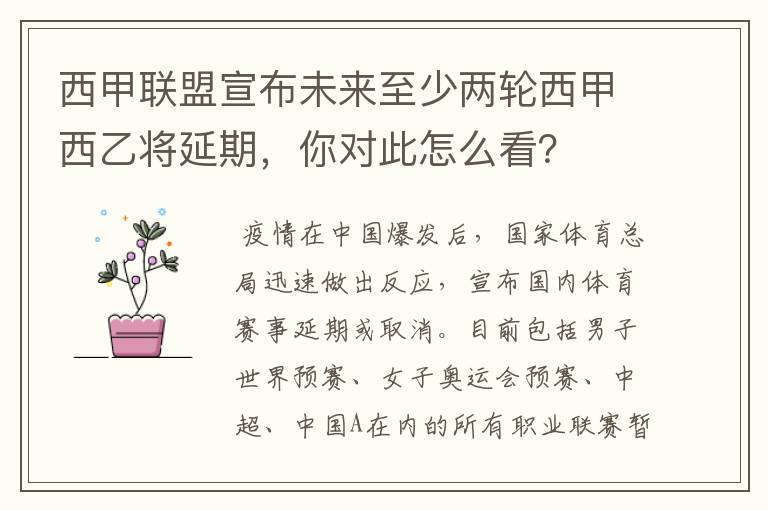 西甲联盟宣布未来至少两轮西甲西乙将延期，你对此怎么看？

疫情在中国爆发后，国家体育总局迅速做出反应，宣布国内体育赛事延期或取消。目前包括男子世界预赛、女子奥运会预赛、中超、中国A在内的所有职业联赛暂